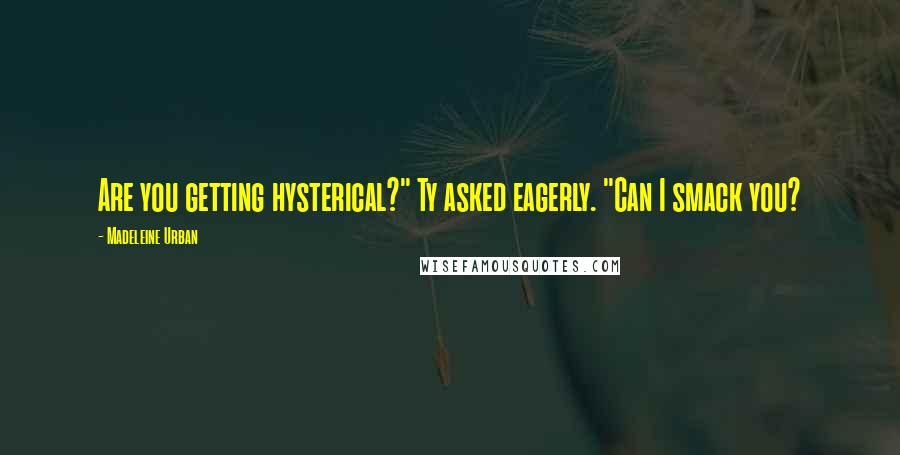 Are you getting hysterical?" Ty asked eagerly. "Can I smack you?

- Madeleine Urban

WISEFAMOUSQUOTES.COM